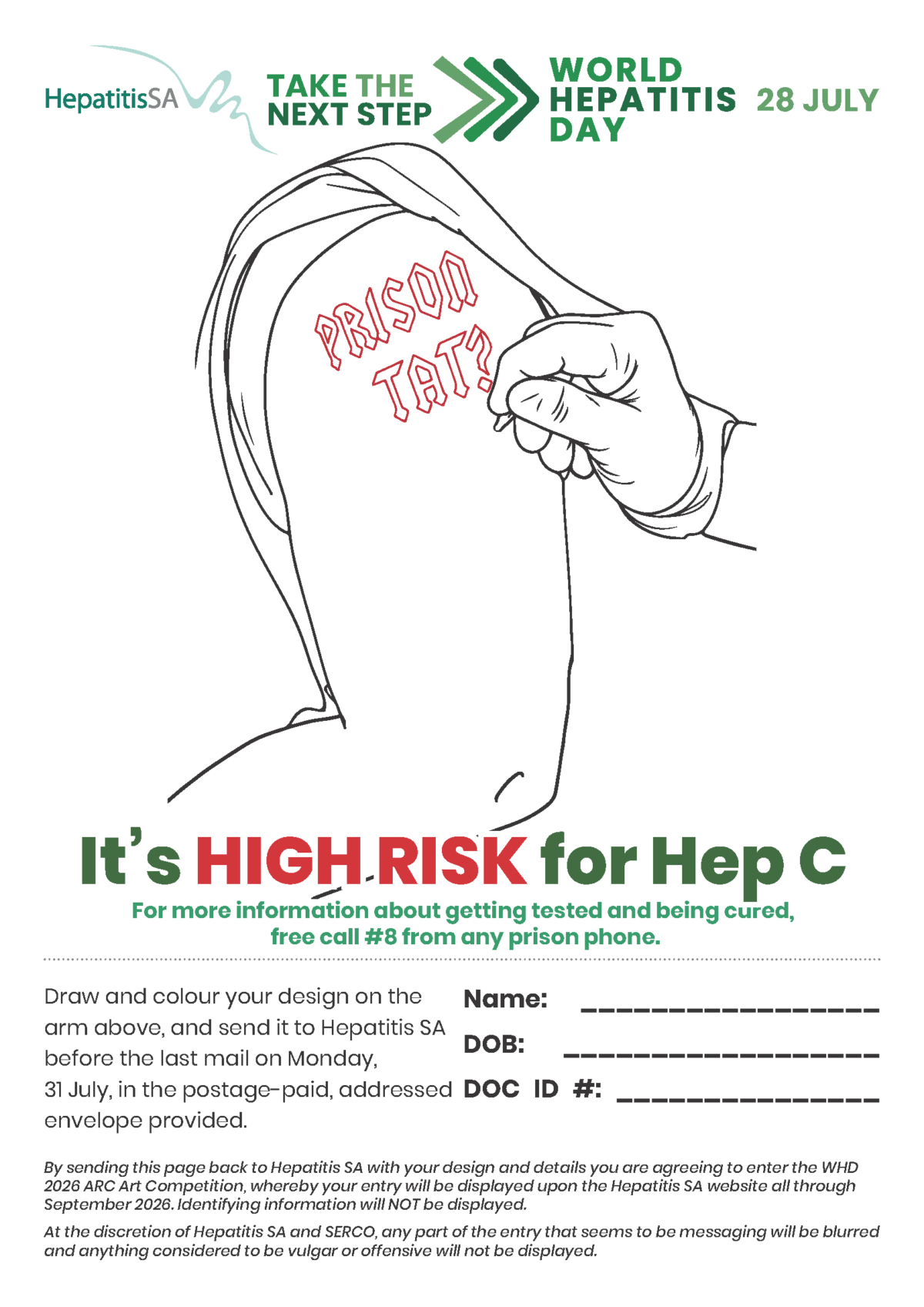 HepatitisSA

TAKE THE NEXT STEP

WORLD HEPATITIS DAY

28 JULY

PRISON TAT?

It's HIGH RISK for Hep C

For more information about getting tested and being cured, free call #8 from any prison phone.

Draw and colour your design on the arm above, and send it to Hepatitis SA before the last mail on Monday, 31 July, in the postage-paid, addressed envelope provided.

Name: ____

DOB: ____

DOC ID #: ____

By sending this page back to Hepatitis SA with your design and details you are agreeing to enter the WHD 2026 ARC Art Competition, whereby your entry will be displayed upon the Hepatitis SA website all through September 2026. Identifying information will NOT be displayed.

At the discretion of Hepatitis SA and SERCO, any part of the entry that seems to be messaging will be blurred and anything considered to be vulgar or offensive will not be displayed.